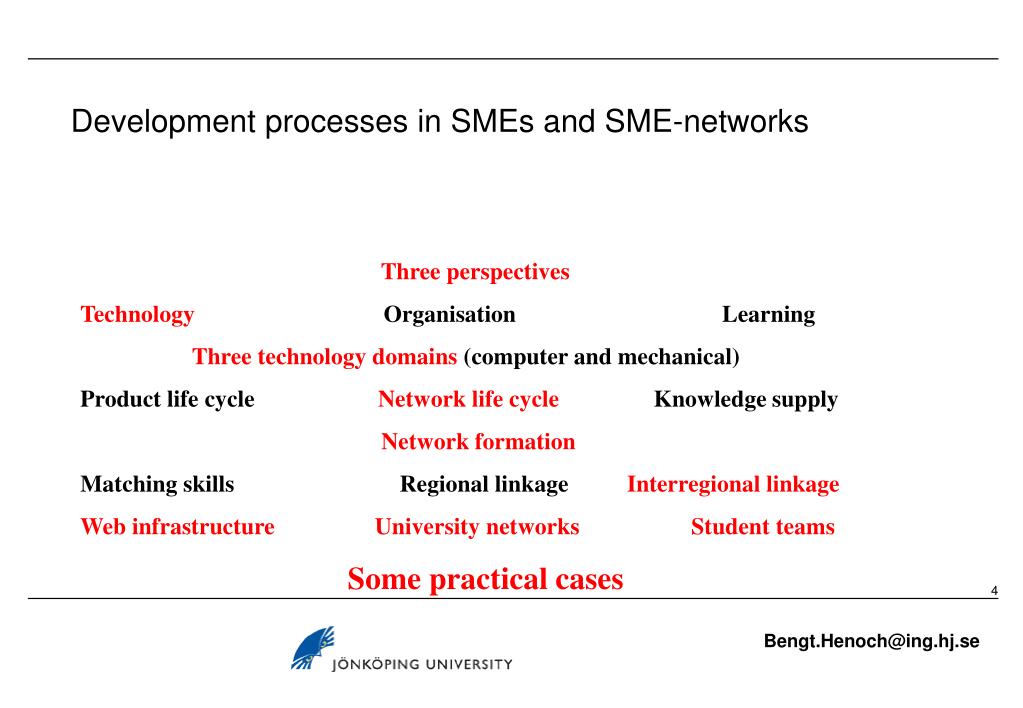 Development processes in SMEs and SME-networks

Three perspectives

Technology Organisation Learning

Three technology domains (computer and mechanical)

Product life cycle Network life cycle Knowledge supply

Network formation

Matching skills Regional linkage Interregional linkage

Web infrastructure University networks Student teams

Some practical cases

4

JÖNKÖPING UNIVERSITY

Bengt.Henoch@ing.hj.se